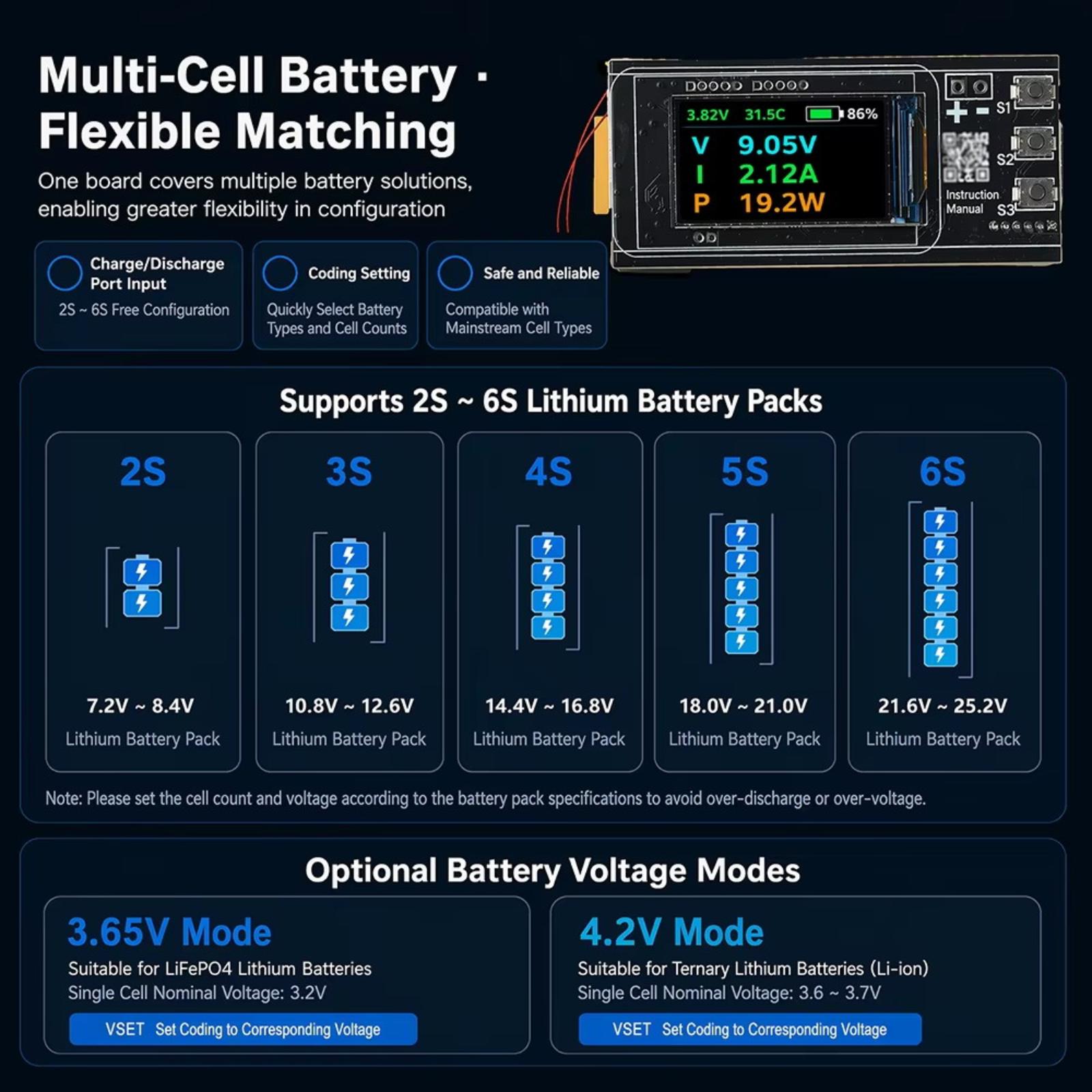 Multi-Cell Battery · Flexible Matching

One board covers multiple battery solutions, enabling greater flexibility in configuration

3.82V 31.5C 86%
V 9.05V
I 2.12A
P 19.2W
S1
S2
Instruction Manual
S3

Charge/Discharge Port Input
2S ~ 6S Free Configuration

Coding Setting
Quickly Select Battery Types and Cell Counts

Safe and Reliable
Compatible with Mainstream Cell Types

Supports 2S ~ 6S Lithium Battery Packs

2S
7.2V ~ 8.4V
Lithium Battery Pack

3S
10.8V ~ 12.6V
Lithium Battery Pack

4S
14.4V ~ 16.8V
Lithium Battery Pack

5S
18.0V ~ 21.0V
Lithium Battery Pack

6S
21.6V ~ 25.2V
Lithium Battery Pack

Note: Please set the cell count and voltage according to the battery pack specifications to avoid over-discharge or over-voltage.

Optional Battery Voltage Modes

3.65V Mode
Suitable for LiFePO4 Lithium Batteries
Single Cell Nominal Voltage: 3.2V
VSET Set Coding to Corresponding Voltage

4.2V Mode
Suitable for Ternary Lithium Batteries (Li-ion)
Single Cell Nominal Voltage: 3.6 ~ 3.7V
VSET Set Coding to Corresponding Voltage